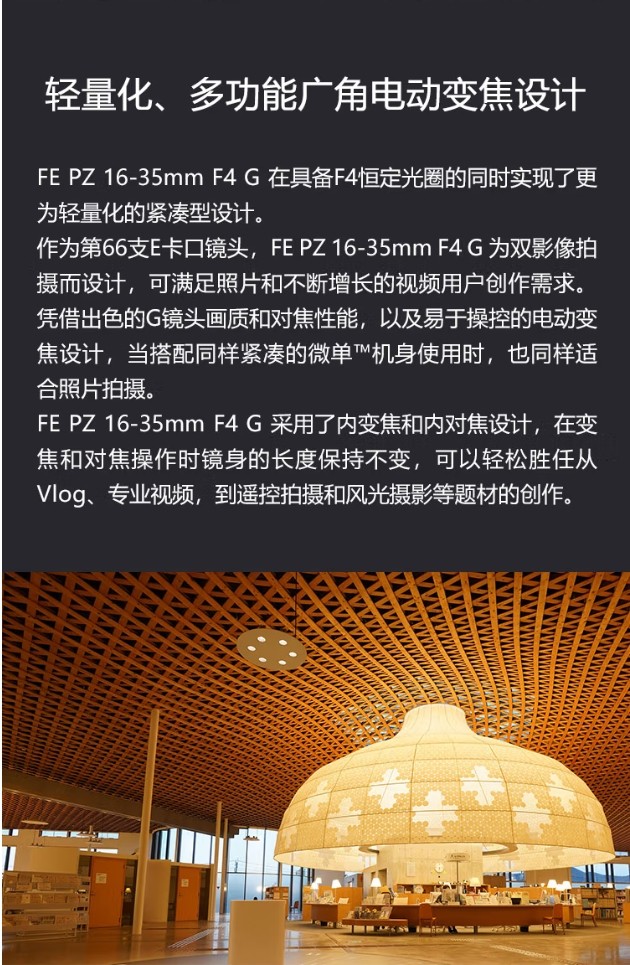 轻量化、多功能广角电动变焦设计

FE PZ 16-35mm F4 G 在具备F4恒定光圈的同时实现了更为轻量化的紧凑型设计。
作为第66支E卡口镜头，FE PZ 16-35mm F4 G 为双影像拍摄而设计，可满足照片和不断增长的视频用户创作需求。
凭借出色的G镜头画质和对焦性能，以及易于操控的电动变焦设计，当搭配同样紧凑的微单™机身使用时，也同样适合照片拍摄。
FE PZ 16-35mm F4 G 采用了内变焦和内对焦设计，在变焦和对焦操作时镜身的长度保持不变，可以轻松胜任从Vlog、专业视频，到遥控拍摄和风光摄影等题材的创作。